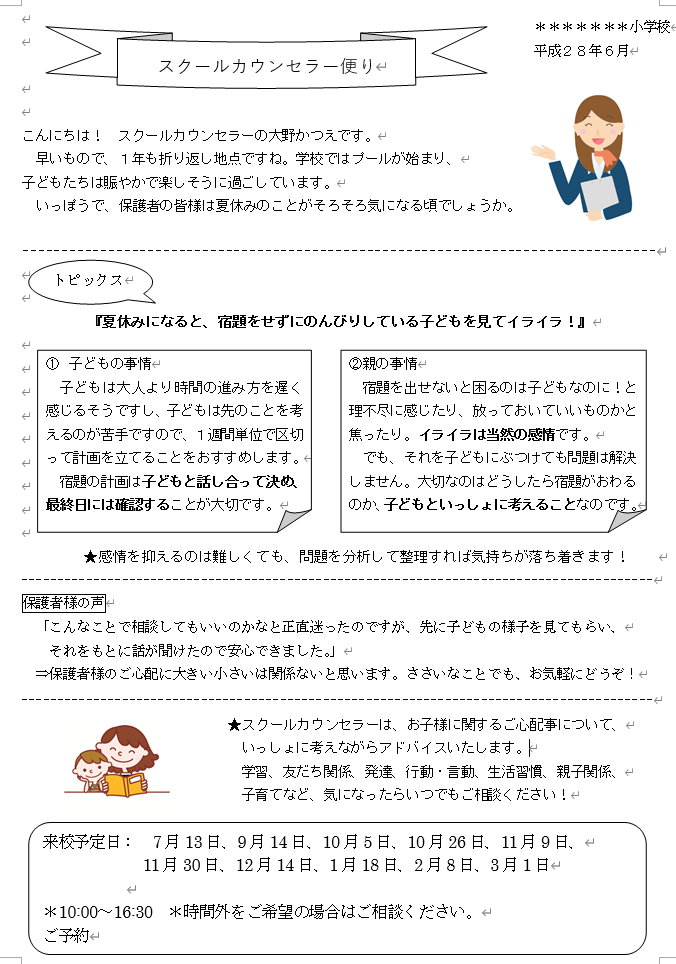 ＊＊＊＊＊＊＊小学校
平成２８年６月

スクールカウンセラー便り

こんにちは！　スクールカウンセラーの大野かつえです。
　早いもので、１年も折り返し地点ですね。学校ではプールが始まり、子どもたちは賑やかで楽しそうに過ごしています。
　いっぽうで、保護者の皆様は夏休みのことがそろそろ気になる頃でしょうか。

トピックス

『夏休みになると、宿題をせずにのんびりしている子どもを見てイライラ！』

①　子どもの事情
　子どもは大人より時間の進み方を遅く感じるそうですし、子どもは先のことを考えるのが苦手ですので、１週間単位で区切って計画を立てることをおすすめします。
　宿題の計画は子どもと話し合って決め、最終日には確認することが大切です。

②親の事情
　宿題を出せないと困るのは子どもなのに！と理不尽に感じたり、放っておいていいものかと焦ったり。イライラは当然の感情です。
　でも、それを子どもにぶつけても問題は解決しません。大切なのはどうしたら宿題がおわるのか、子どもといっしょに考えることなのです。

★感情を抑えるのは難しくても、問題を分析して整理すれば気持ちが落ち着きます！

保護者様の声
「こんなことで相談してもいいのかなと正直迷ったのですが、先に子どもの様子を見てもらい、それをもとに話が聞けたので安心できました。」
⇒保護者様のご心配に大きい小さいは関係ないと思います。ささいなことでも、お気軽にどうぞ！

★スクールカウンセラーは、お子様に関するご心配事について、いっしょに考えながらアドバイスいたします。
学習、友だち関係、発達、行動・言動、生活習慣、親子関係、子育てなど、気になったらいつでもご相談ください！

来校予定日：　7月13日、9月14日、10月5日、10月26日、11月9日、11月30日、12月14日、1月18日、2月8日、3月1日

＊10:00～16:30　＊時間外をご希望の場合はご相談ください。
ご予約